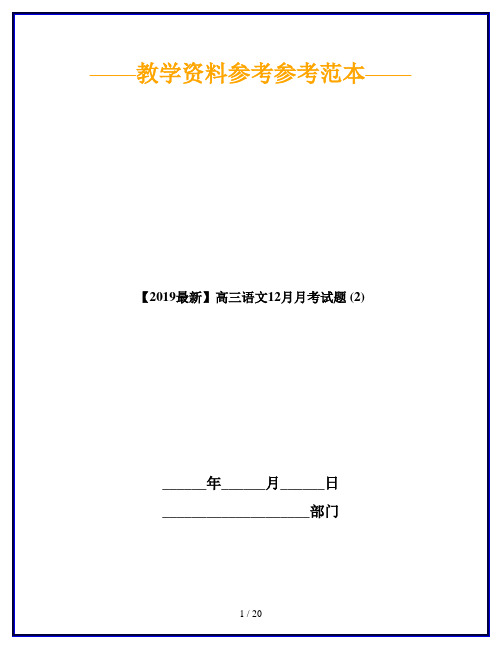 ——教学资料参考参考范本——

【2019最新】高三语文12月月考试题 (2)

______年______月______日

____________________部门

1 / 20